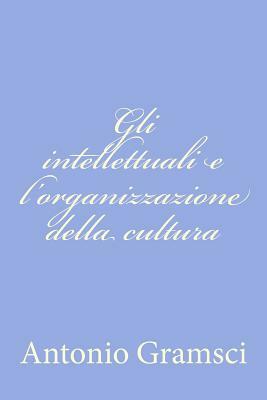 Gli intellettuali e l'organizzazione della cultura

Antonio Gramsci